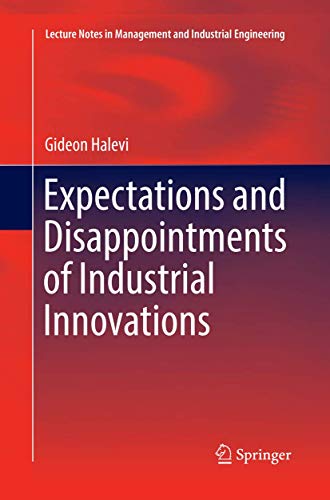 Lecture Notes in Management and Industrial Engineering

Gideon Halevi

Expectations and Disappointments of Industrial Innovations

Springer